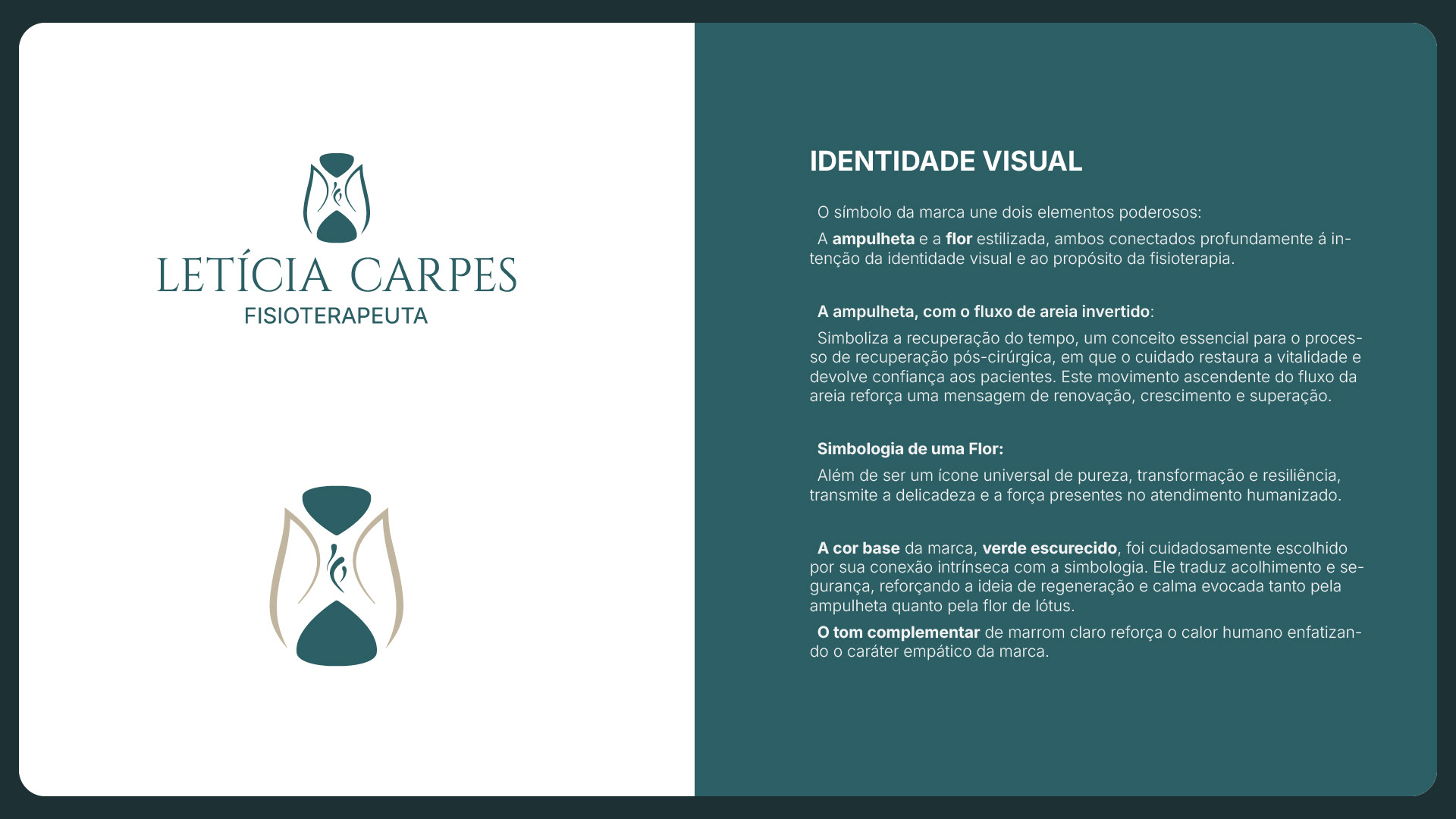 LETÍCIA CARPES
FISIOTERAPEUTA

IDENTIDADE VISUAL

O símbolo da marca une dois elementos poderosos:

A ampulheta e a flor estilizada, ambos conectados profundamente á intenção da identidade visual e ao propósito da fisioterapia.

A ampulheta, com o fluxo de areia invertido:

Simboliza a recuperação do tempo, um conceito essencial para o processo de recuperação pós-cirúrgica, em que o cuidado restaura a vitalidade e devolve confiança aos pacientes. Este movimento ascendente do fluxo da areia reforça uma mensagem de renovação, crescimento e superação.

Simbologia de uma Flor:

Além de ser um ícone universal de pureza, transformação e resiliência, transmite a delicadeza e a força presentes no atendimento humanizado.

A cor base da marca, verde escurecido, foi cuidadosamente escolhido por sua conexão intrínseca com a simbologia. Ele traduz acolhimento e segurança, reforçando a ideia de regeneração e calma evocada tanto pela ampulheta quanto pela flor de lótus.

O tom complementar de marrom claro reforça o calor humano enfatizando o caráter empático da marca.